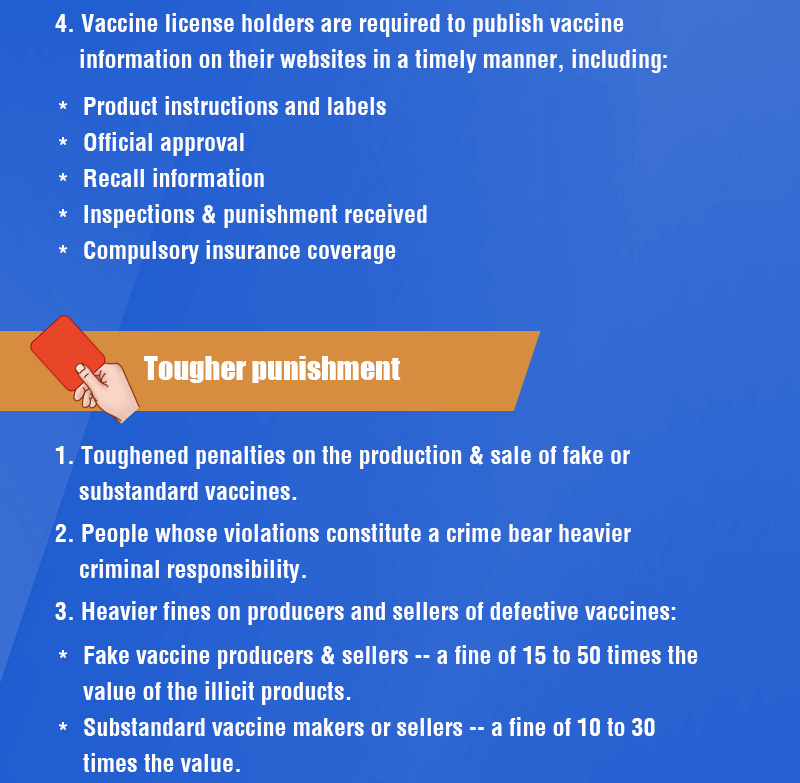 4. Vaccine license holders are required to publish vaccine information on their websites in a timely manner, including:

* Product instructions and labels
* Official approval
* Recall information
* Inspections & punishment received
* Compulsory insurance coverage

Tougher punishment

1. Toughened penalties on the production & sale of fake or substandard vaccines.
2. People whose violations constitute a crime bear heavier criminal responsibility.
3. Heavier fines on producers and sellers of defective vaccines:

* Fake vaccine producers & sellers -- a fine of 15 to 50 times the value of the illicit products.
* Substandard vaccine makers or sellers -- a fine of 10 to 30 times the value.